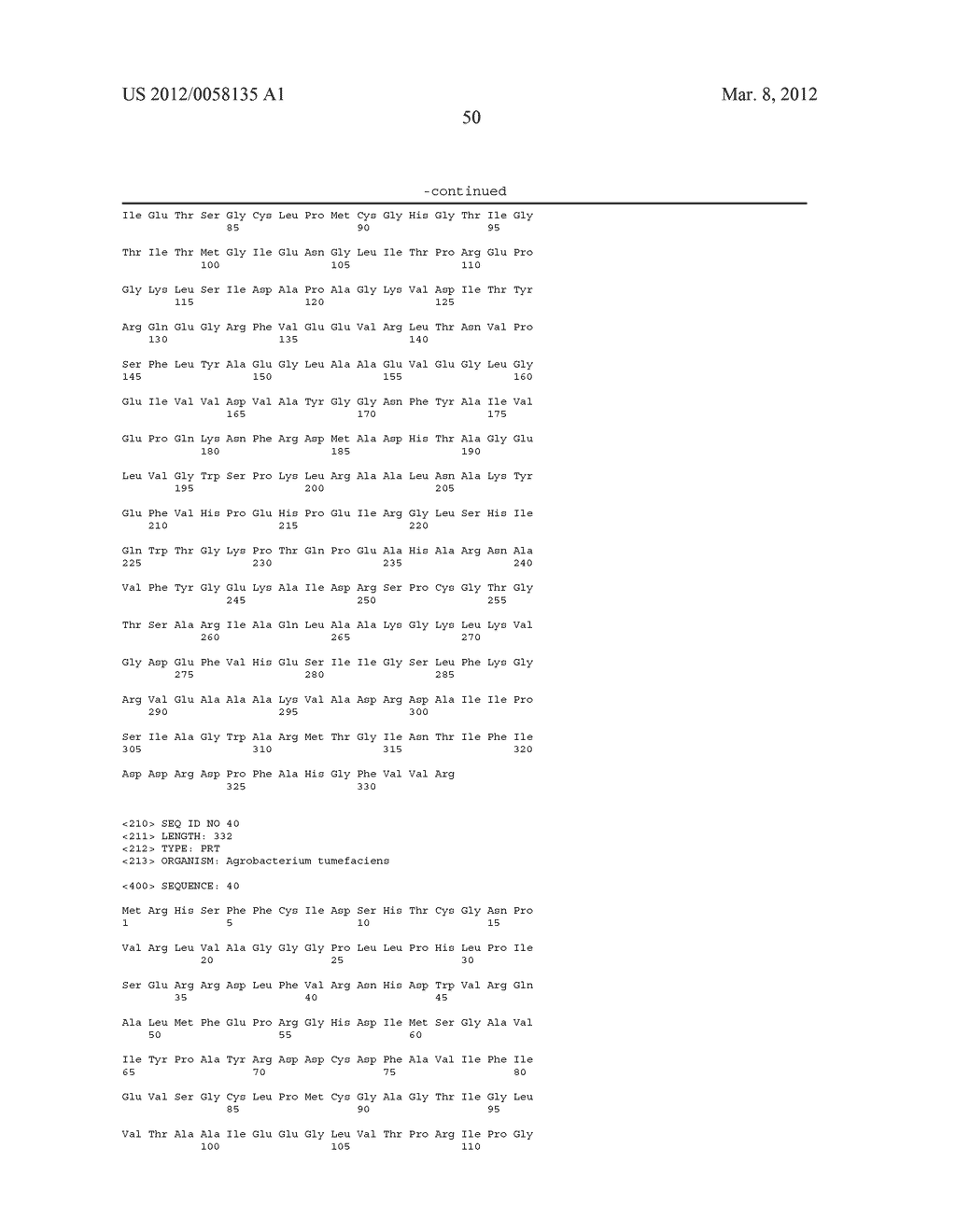 US 2012/0058135 A1
Mar. 8, 2012
50

-continued

Ile Glu Thr Ser Gly Cys Leu Pro Met Cys Gly His Gly Thr Ile Gly
85 90 95

Thr Ile Thr Met Gly Ile Glu Asn Gly Leu Ile Thr Pro Arg Glu Pro
100 105 110

Gly Lys Leu Ser Ile Asp Ala Pro Ala Gly Lys Val Asp Ile Thr Tyr
115 120 125

Arg Gln Glu Gly Arg Phe Val Glu Glu Val Arg Leu Thr Asn Val Pro
130 135 140

Ser Phe Leu Tyr Ala Glu Gly Leu Ala Ala Glu Val Glu Gly Leu Gly
145 150 155 160

Glu Ile Val Val Asp Val Ala Tyr Gly Gly Asn Phe Tyr Ala Ile Val
165 170 175

Glu Pro Gln Lys Asn Phe Arg Asp Met Ala Asp His Thr Ala Gly Glu
180 185 190

Leu Val Gly Trp Ser Pro Lys Leu Arg Ala Ala Leu Asn Ala Lys Tyr
195 200 205

Glu Phe Val His Pro Glu His Pro Glu Ile Arg Gly Leu Ser His Ile
210 215 220

Gln Trp Thr Gly Lys Pro Thr Gln Pro Glu Ala His Ala Arg Asn Ala
225 230 235 240

Val Phe Tyr Gly Glu Lys Ala Ile Asp Arg Ser Pro Cys Gly Thr Gly
245 250 255

Thr Ser Ala Arg Ile Ala Gln Leu Ala Ala Lys Gly Lys Leu Lys Val
260 265 270

Gly Asp Glu Phe Val His Glu Ser Ile Ile Gly Ser Leu Phe Lys Gly
275 280 285

Arg Val Glu Ala Ala Ala Lys Val Ala Asp Arg Asp Ala Ile Ile Pro
290 295 300

Ser Ile Ala Gly Trp Ala Arg Met Thr Gly Ile Asn Thr Ile Phe Ile
305 310 315 320

Asp Asp Arg Asp Pro Phe Ala His Gly Phe Val Val Arg
325 330

<210> SEQ ID NO 40
<211> LENGTH: 332
<212> TYPE: PRT
<213> ORGANISM: Agrobacterium tumefaciens

<400> SEQUENCE: 40

Met Arg His Ser Phe Phe Cys Ile Asp Ser His Thr Cys Gly Asn Pro
1 5 10 15

Val Arg Leu Val Ala Gly Gly Gly Pro Leu Leu Pro His Leu Pro Ile
20 25 30

Ser Glu Arg Arg Asp Leu Phe Val Arg Asn His Asp Trp Val Arg Gln
35 40 45

Ala Leu Met Phe Glu Pro Arg Gly His Asp Ile Met Ser Gly Ala Val
50 55 60

Ile Tyr Pro Ala Tyr Arg Asp Asp Cys Asp Phe Ala Val Ile Phe Ile
65 70 75 80

Glu Val Ser Gly Cys Leu Pro Met Cys Gly Ala Gly Thr Ile Gly Leu
85 90 95

Val Thr Ala Ala Ile Glu Glu Gly Leu Val Thr Pro Arg Ile Pro Gly
100 105 110